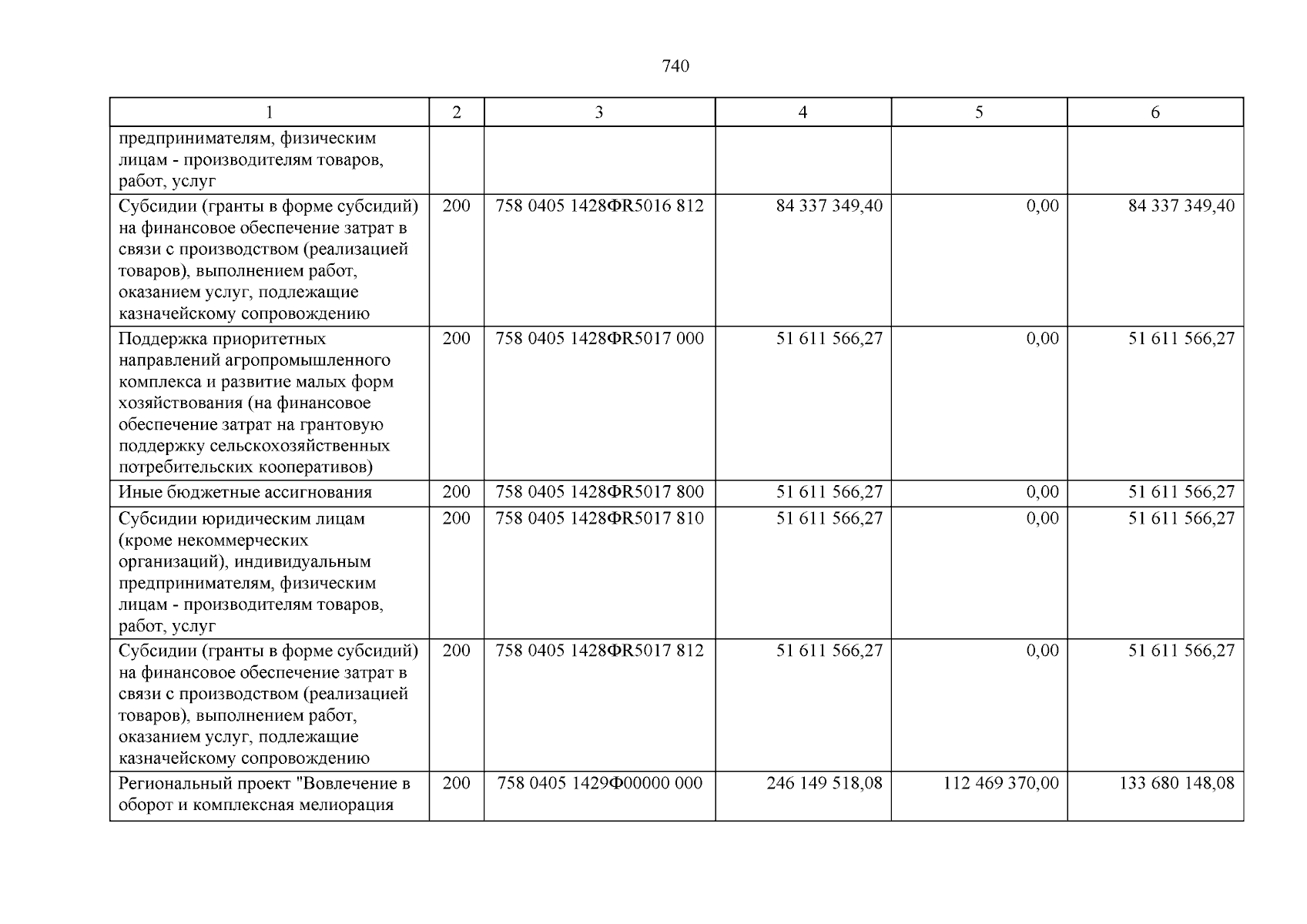 740

| 1 | 2 | 3 | 4 | 5 | 6 |
|---|---|---|---|---|---|
| предпринимателям, физическим лицам - производителям товаров, работ, услуг | | | | | |
| Субсидии (гранты в форме субсидий) на финансовое обеспечение затрат в связи с производством (реализацией товаров), выполнением работ, оказанием услуг, подлежащие казначейскому сопровождению | 200 | 758 0405 1428ФR5016 812 | 84 337 349,40 | 0,00 | 84 337 349,40 |
| Поддержка приоритетных направлений агропромышленного комплекса и развитие малых форм хозяйствования (на финансовое обеспечение затрат на грантовую поддержку сельскохозяйственных потребительских кооперативов) | 200 | 758 0405 1428ФR5017 000 | 51 611 566,27 | 0,00 | 51 611 566,27 |
| Иные бюджетные ассигнования | 200 | 758 0405 1428ФR5017 800 | 51 611 566,27 | 0,00 | 51 611 566,27 |
| Субсидии юридическим лицам (кроме некоммерческих организаций), индивидуальным предпринимателям, физическим лицам - производителям товаров, работ, услуг | 200 | 758 0405 1428ФR5017 810 | 51 611 566,27 | 0,00 | 51 611 566,27 |
| Субсидии (гранты в форме субсидий) на финансовое обеспечение затрат в связи с производством (реализацией товаров), выполнением работ, оказанием услуг, подлежащие казначейскому сопровождению | 200 | 758 0405 1428ФR5017 812 | 51 611 566,27 | 0,00 | 51 611 566,27 |
| Региональный проект "Вовлечение в оборот и комплексная мелиорация | 200 | 758 0405 1429Ф00000 000 | 246 149 518,08 | 112 469 370,00 | 133 680 148,08 |